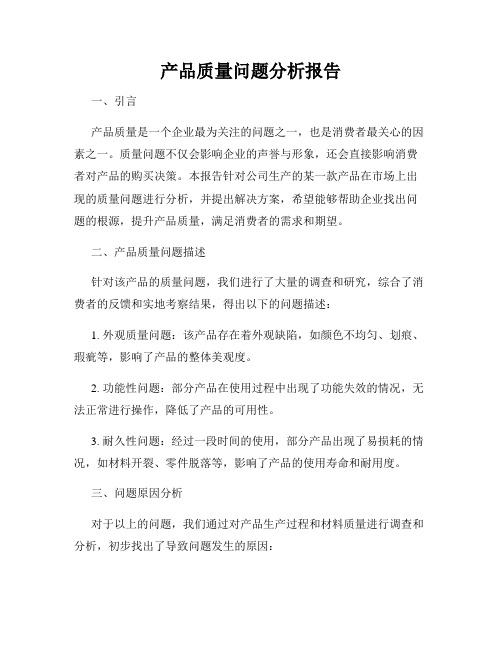 产品质量问题分析报告

一、引言

产品质量是一个企业最为关注的问题之一，也是消费者最关心的因素之一。质量问题不仅会影响企业的声誉与形象，还会直接影响消费者对产品的购买决策。本报告针对公司生产的某一款产品在市场上出现的质量问题进行分析，并提出解决方案，希望能够帮助企业找出问题的根源，提升产品质量，满足消费者的需求和期望。

二、产品质量问题描述

针对该产品的质量问题，我们进行了大量的调查和研究，综合了消费者的反馈和实地考察结果，得出以下的问题描述：

1. 外观质量问题：该产品存在着外观缺陷，如颜色不均匀、划痕、瑕疵等，影响了产品的整体美观度。

2. 功能性问题：部分产品在使用过程中出现了功能失效的情况，无法正常进行操作，降低了产品的可用性。

3. 耐久性问题：经过一段时间的使用，部分产品出现了易损耗的情况，如材料开裂、零件脱落等，影响了产品的使用寿命和耐用度。

三、问题原因分析

对于以上的问题，我们通过对产品生产过程和材料质量进行调查和分析，初步找出了导致问题发生的原因：